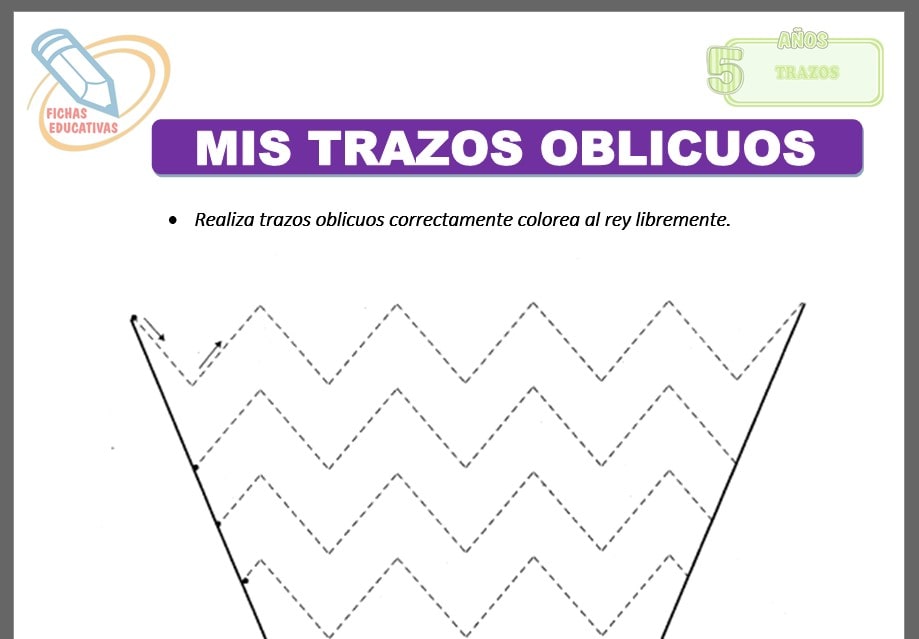 FICHAS EDUCATIVAS

5 AÑOS TRAZOS

MIS TRAZOS OBLICUOS

• Realiza trazos oblicuos correctamente colorea al rey libremente.